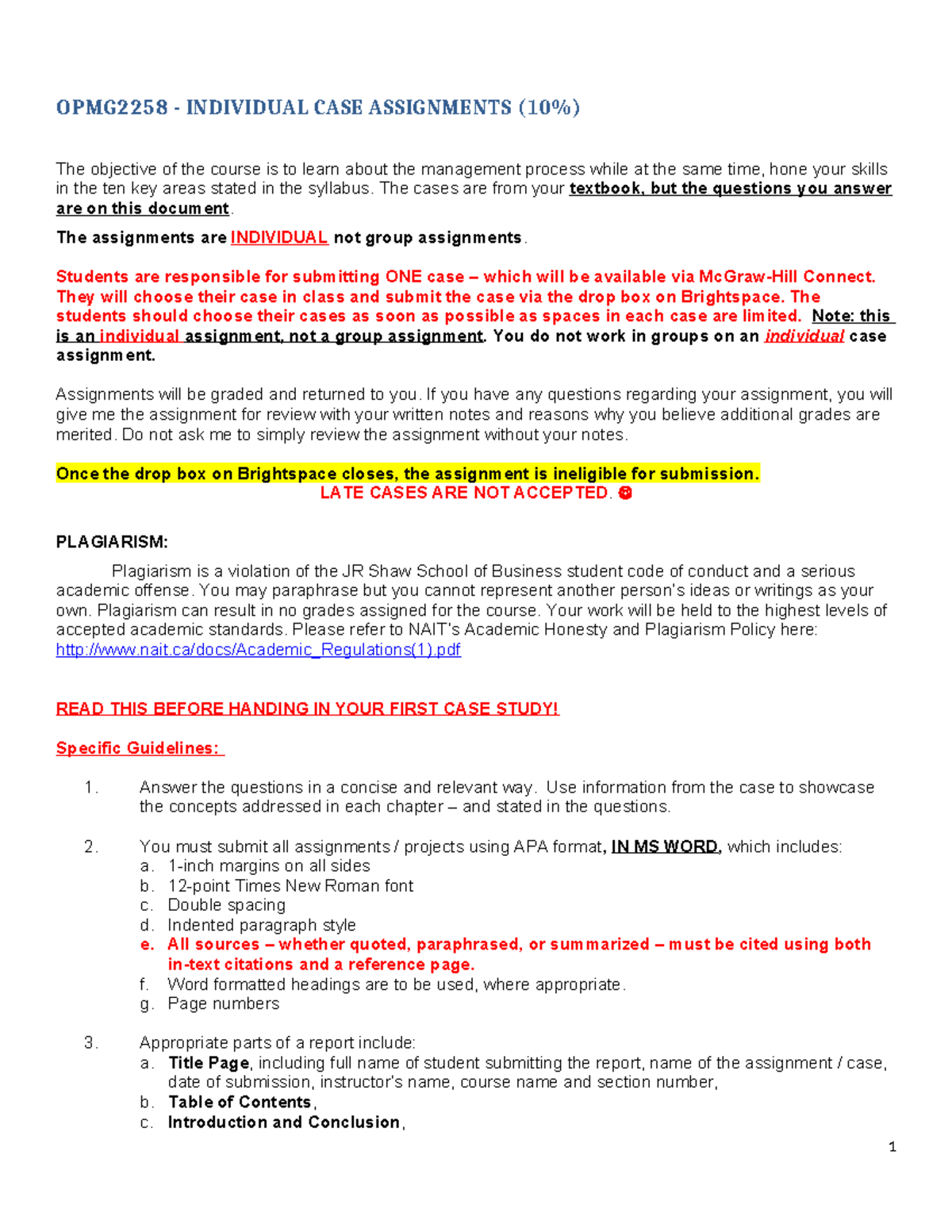 OPMG2258 - INDIVIDUAL CASE ASSIGNMENTS (10%)

The objective of the course is to learn about the management process while at the same time, hone your skills in the ten key areas stated in the syllabus. The cases are from your textbook, but the questions you answer are on this document.

The assignments are INDIVIDUAL not group assignments.

Students are responsible for submitting ONE case – which will be available via McGraw-Hill Connect. They will choose their case in class and submit the case via the drop box on Brightspace. The students should choose their cases as soon as possible as spaces in each case are limited. Note: this is an individual assignment, not a group assignment. You do not work in groups on an individual case assignment.

Assignments will be graded and returned to you. If you have any questions regarding your assignment, you will give me the assignment for review with your written notes and reasons why you believe additional grades are merited. Do not ask me to simply review the assignment without your notes.

Once the drop box on Brightspace closes, the assignment is ineligible for submission.
LATE CASES ARE NOT ACCEPTED. ☹

PLAGIARISM:

Plagiarism is a violation of the JR Shaw School of Business student code of conduct and a serious academic offense. You may paraphrase but you cannot represent another person's ideas or writings as your own. Plagiarism can result in no grades assigned for the course. Your work will be held to the highest levels of accepted academic standards. Please refer to NAIT's Academic Honesty and Plagiarism Policy here: http://www.nait.ca/docs/Academic_Regulations(1).pdf

READ THIS BEFORE HANDING IN YOUR FIRST CASE STUDY!

Specific Guidelines:

1. Answer the questions in a concise and relevant way. Use information from the case to showcase the concepts addressed in each chapter – and stated in the questions.

2. You must submit all assignments / projects using APA format, IN MS WORD, which includes:
a. 1-inch margins on all sides
b. 12-point Times New Roman font
c. Double spacing
d. Indented paragraph style
e. All sources – whether quoted, paraphrased, or summarized – must be cited using both in-text citations and a reference page.
f. Word formatted headings are to be used, where appropriate.
g. Page numbers

3. Appropriate parts of a report include:
a. Title Page, including full name of student submitting the report, name of the assignment / case, date of submission, instructor's name, course name and section number,
b. Table of Contents,
c. Introduction and Conclusion,

1